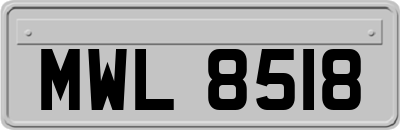 MWL 8518